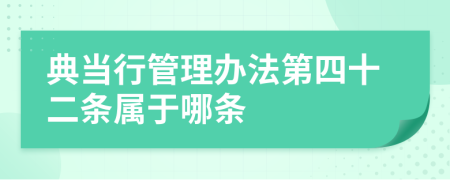 典当行管理办法第四十二条属于哪条